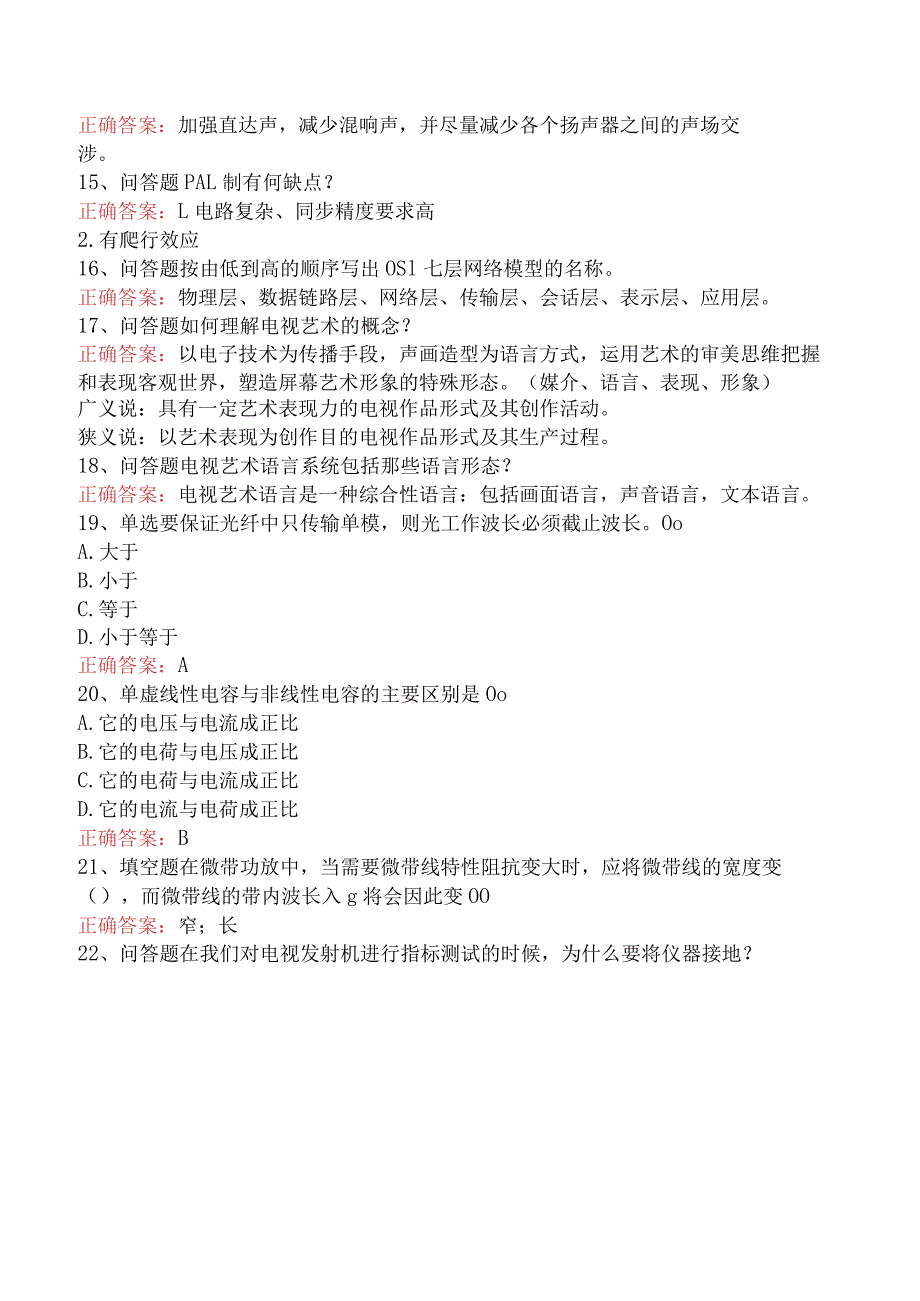 正确答案：加强直达声，减少混响声，并尽量减少各个扬声器之间的声场交涉。

15、问答题PAL制有何缺点？

正确答案：L电路复杂、同步精度要求高

2.有爬行效应

16、问答题按由低到高的顺序写出OS1七层网络模型的名称。

正确答案：物理层、数据链路层、网络层、传输层、会话层、表示层、应用层。

17、问答题如何理解电视艺术的概念？

正确答案：以电子技术为传播手段，声画造型为语言方式，运用艺术的审美思维把握和表现客观世界，塑造屏幕艺术形象的特殊形态。（媒介、语言、表现、形象）

广义说：具有一定艺术表现力的电视作品形式及其创作活动。

狭义说：以艺术表现为创作目的电视作品形式及其生产过程。

18、问答题电视艺术语言系统包括那些语言形态？

正确答案：电视艺术语言是一种综合性语言：包括画面语言，声音语言，文本语言。

19、单选要保证光纤中只传输单模，则光工作波长必须截止波长。Oo

A.大于

B.小于

C.等于

D.小于等于

正确答案：A

20、单虚线性电容与非线性电容的主要区别是Oo

A.它的电压与电流成正比

B.它的电荷与电压成正比

C.它的电荷与电流成正比

D.它的电流与电荷成正比

正确答案：B

21、填空题在微带功放中，当需要微带线特性阻抗变大时，应将微带线的宽度变（），而微带线的带内波长入g将会因此变OO

正确答案：窄；长

22、问答题在我们对电视发射机进行指标测试的时候，为什么要将仪器接地？